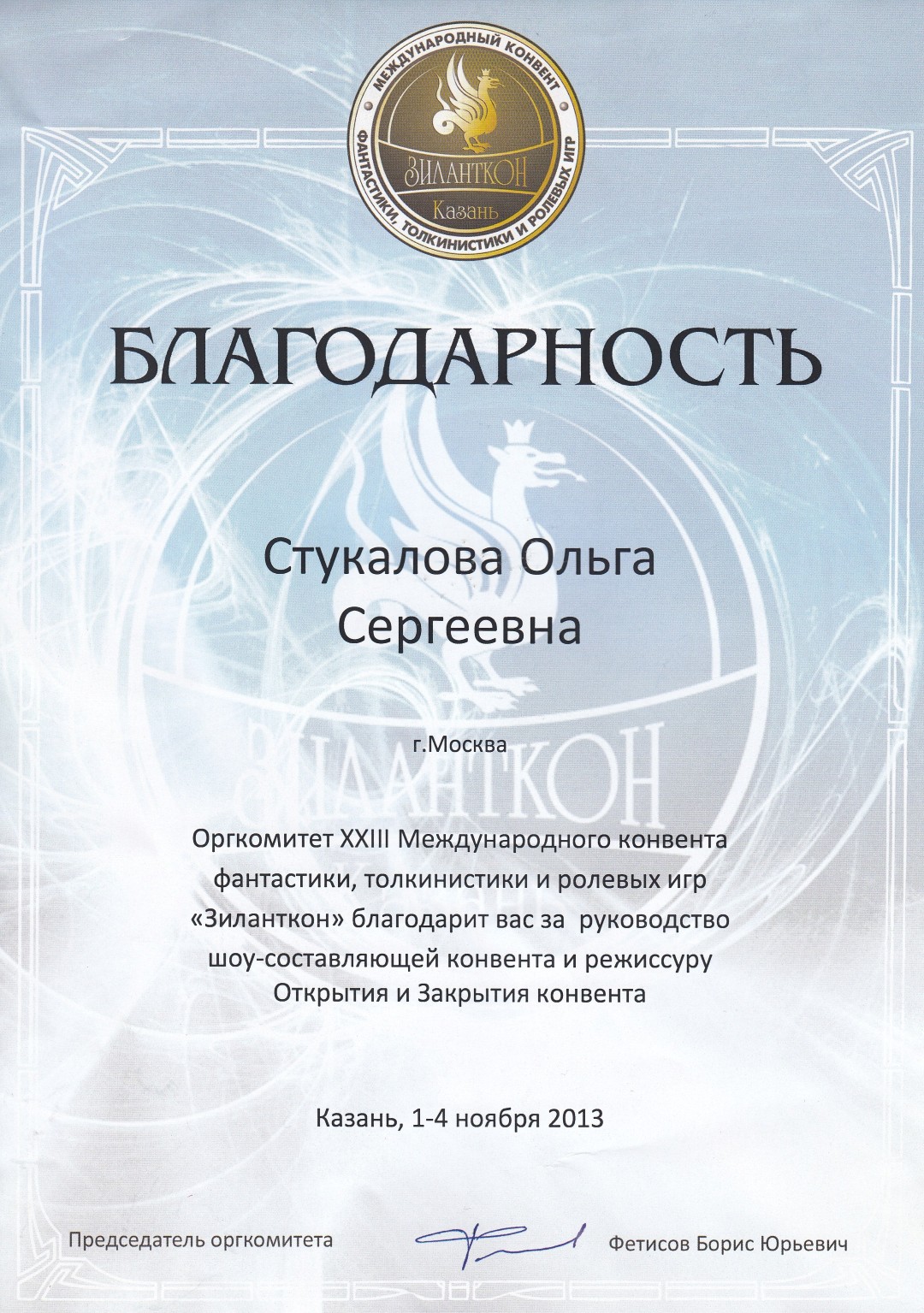 МЕЖДУНАРОДНЫЙ КОНВЕНТ
ФАНТАСТИКИ, ТОЛКИНИСТИКИ И РОЛЕВЫХ ИГР
ЗИЛАНТКОН
Казань

БЛАГОДАРНОСТЬ

ЗИЛАНТКОН

Стукалова Ольга Сергеевна

г.Москва

Оргкомитет XXIII Международного конвента фантастики, толкинистики и ролевых игр «Зиланткон» благодарит вас за руководство шоу-составляющей конвента и режиссуру Открытия и Закрытия конвента

Казань, 1-4 ноября 2013

Председатель оргкомитета

Фетисов Борис Юрьевич